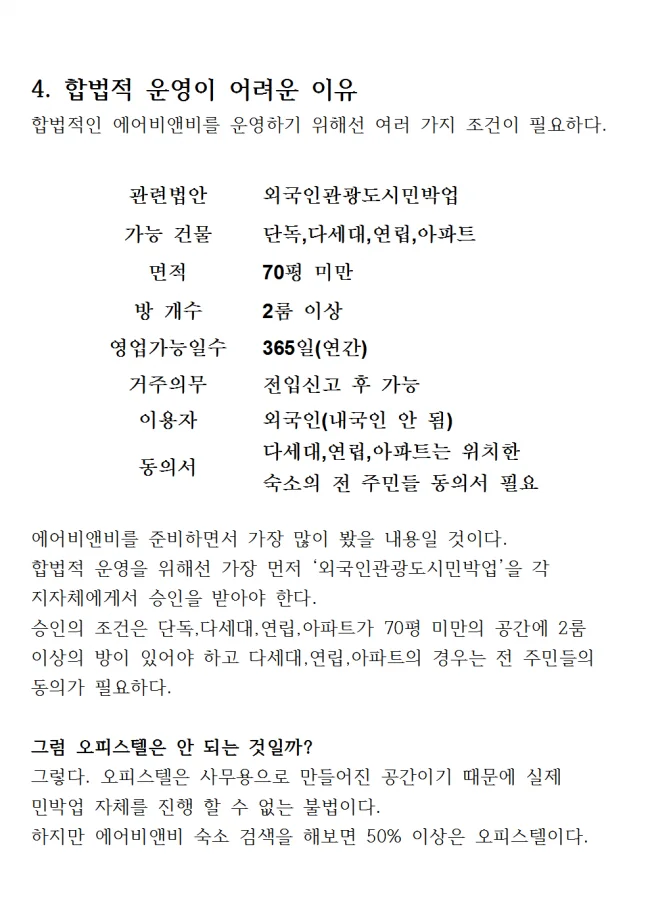 4. 합법적 운영이 어려운 이유
합법적인 에어비앤비를 운영하기 위해선 여러 가지 조건이 필요하다.

| 관련법안 | 외국인관광도시민박업 |
|---|---|
| 가능 건물 | 단독,다세대,연립,아파트 |
| 면적 | 70평 미만 |
| 방 개수 | 2룸 이상 |
| 영업가능일수 | 365일(연간) |
| 거주의무 | 전입신고 후 가능 |
| 이용자 | 외국인(내국인 안 됨) |
| 동의서 | 다세대,연립,아파트는 위치한 숙소의 전 주민들 동의서 필요 |

에어비앤비를 준비하면서 가장 많이 봤을 내용일 것이다.
합법적 운영을 위해선 가장 먼저 '외국인관광도시민박업'을 각 지자체에게서 승인을 받아야 한다.
승인의 조건은 단독,다세대,연립,아파트가 70평 미만의 공간에 2룸 이상의 방이 있어야 하고 다세대,연립,아파트의 경우는 전 주민들의 동의가 필요하다.

그럼 오피스텔은 안 되는 것일까?
그렇다. 오피스텔은 사무용으로 만들어진 공간이기 때문에 실제 민박업 자체를 진행 할 수 없는 불법이다.
하지만 에어비앤비 숙소 검색을 해보면 50% 이상은 오피스텔이다.